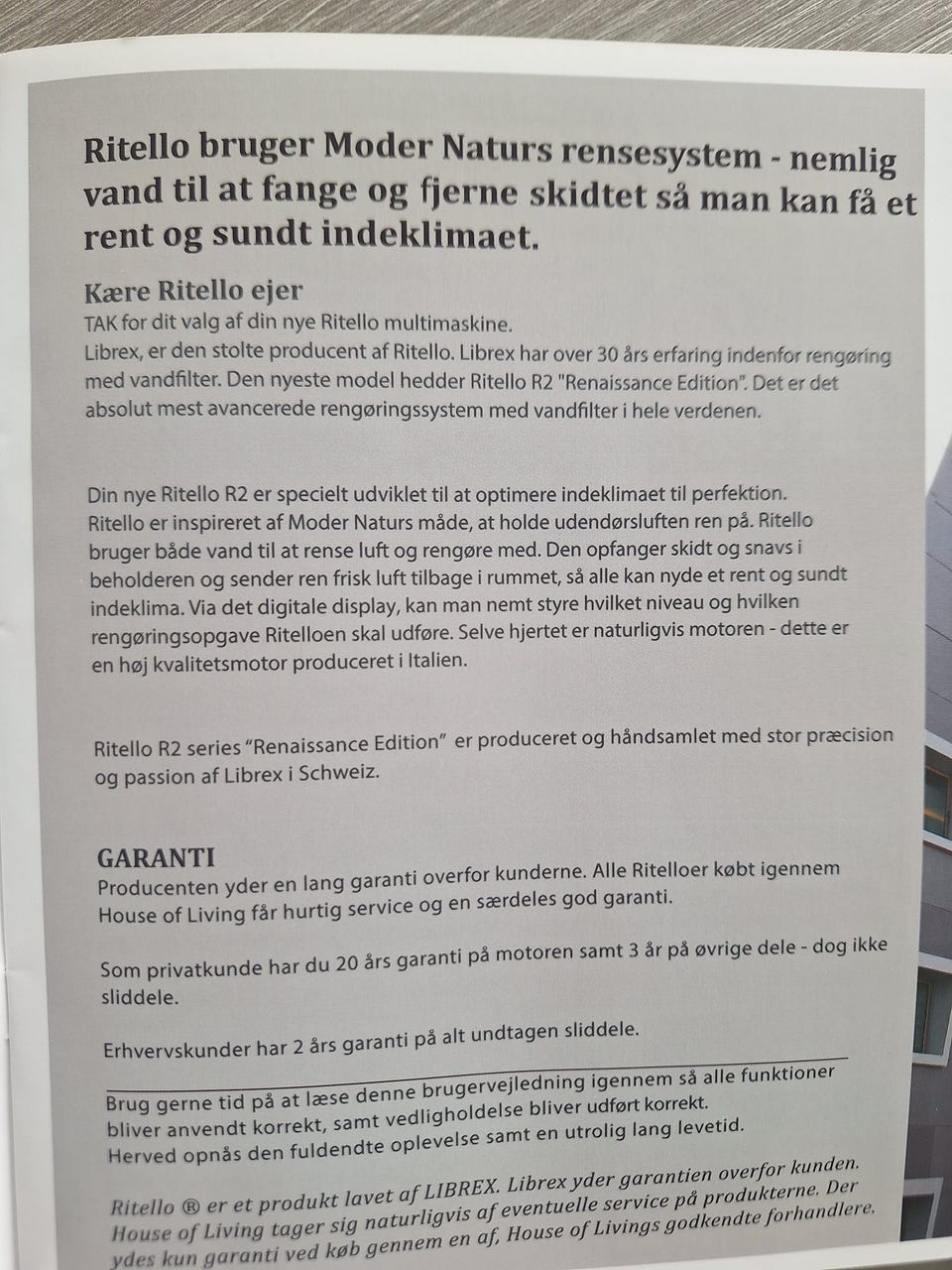 Ritello bruger Moder Naturs rensesystem - nemlig vand til at fange og fjerne skidtet så man kan få et rent og sundt indeklimaet.

Kære Ritello ejer
TAK for dit valg af din nye Ritello multimaskine.
Librex, er den stolte producent af Ritello. Librex har over 30 års erfaring indenfor rengøring med vandfilter. Den nyeste model hedder Ritello R2 "Renaissance Edition". Det er det absolut mest avancerede rengøringssystem med vandfilter i hele verdenen.

Din nye Ritello R2 er specielt udviklet til at optimere indeklimaet til perfektion. Ritello er inspireret af Moder Naturs måde, at holde udendørsluften ren på. Ritello bruger både vand til at rense luft og rengøre med. Den opfanger skidt og snavs i beholderen og sender ren frisk luft tilbage i rummet, så alle kan nyde et rent og sundt indeklima. Via det digitale display, kan man nemt styre hvilket niveau og hvilken rengøringsopgave Ritelloen skal udføre. Selve hjertet er naturligvis motoren - dette er en høj kvalitetsmotor produceret i Italien.

Ritello R2 series "Renaissance Edition" er produceret og håndsamlet med stor præcision og passion af Librex i Schweiz.

GARANTI
Producenten yder en lang garanti overfor kunderne. Alle Ritelloer købt igennem House of Living får hurtig service og en særdeles god garanti.

Som privatkunde har du 20 års garanti på motoren samt 3 år på øvrige dele - dog ikke sliddele.

Erhvervskunder har 2 års garanti på alt undtagen sliddele.

Brug gerne tid på at læse denne brugervejledning igennem så alle funktioner bliver anvendt korrekt, samt vedligholdelse bliver udført korrekt. Herved opnås den fuldendte oplevelse samt en utrolig lang levetid.

Ritello ® er et produkt lavet af LIBREX. Librex yder garantien overfor kunden. House of Living tager sig naturligvis af eventuelle service på produkterne. Der ydes kun garanti ved køb gennem en af, House of Livings godkendte forhandlere.